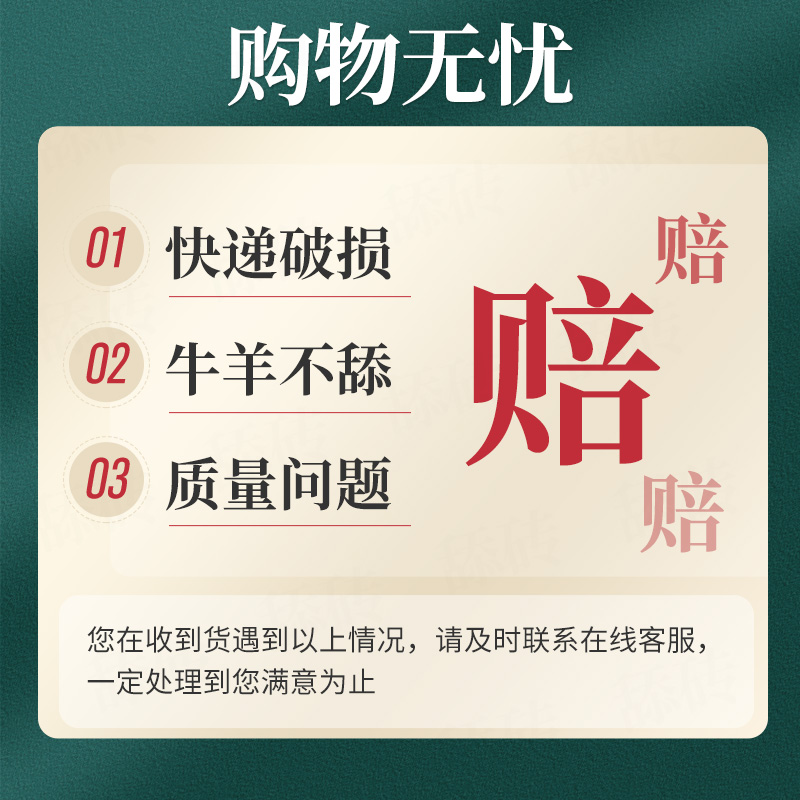 购物无忧

01 快递破损

02 牛羊不舔

03 质量问题

赔
赔
赔

您在收到货遇到以上情况，请及时联系在线客服，一定处理到您满意为止